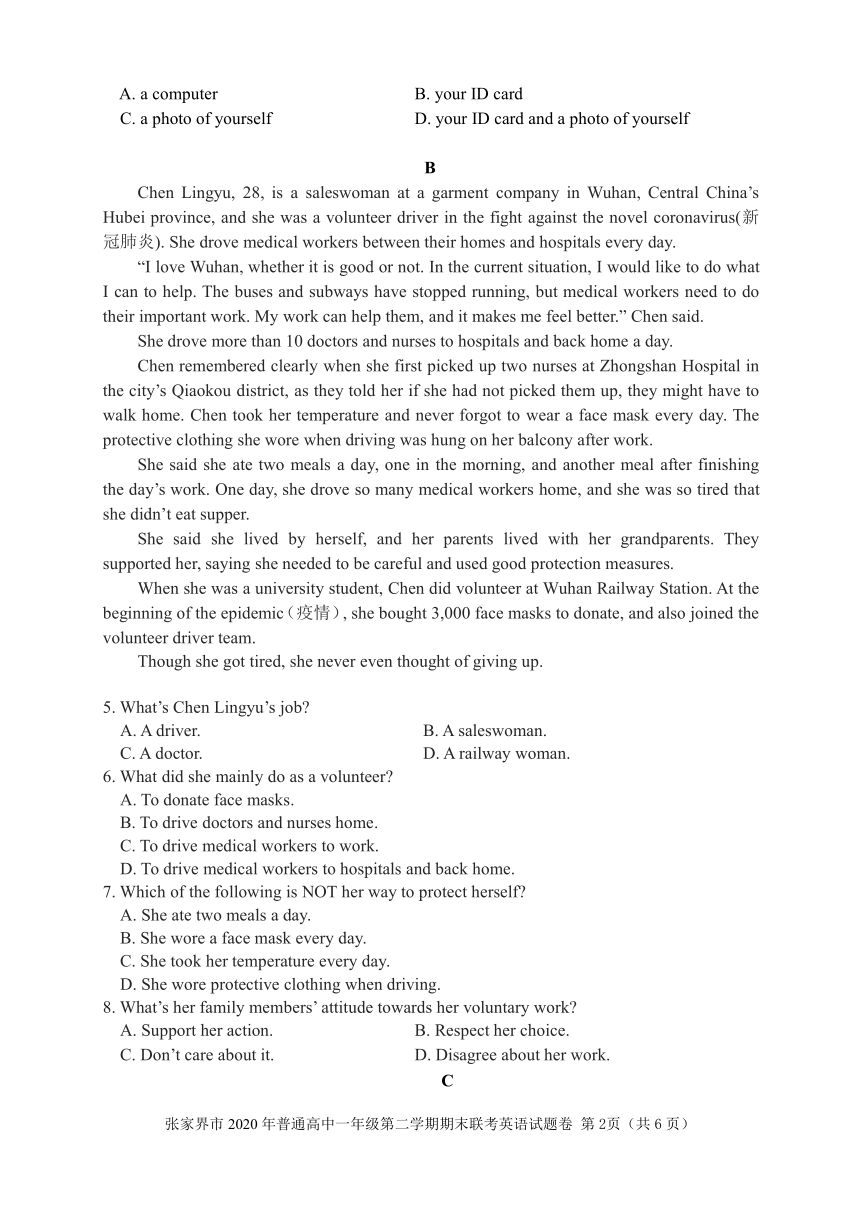 A. a computer
B. your ID card
C. a photo of yourself
D. your ID card and a photo of yourself

B

Chen Lingyu, 28, is a saleswoman at a garment company in Wuhan, Central China's Hubei province, and she was a volunteer driver in the fight against the novel coronavirus(新冠肺炎). She drove medical workers between their homes and hospitals every day.

"I love Wuhan, whether it is good or not. In the current situation, I would like to do what I can to help. The buses and subways have stopped running, but medical workers need to do their important work. My work can help them, and it makes me feel better." Chen said.

She drove more than 10 doctors and nurses to hospitals and back home a day.

Chen remembered clearly when she first picked up two nurses at Zhongshan Hospital in the city's Qiaokou district, as they told her if she had not picked them up, they might have to walk home. Chen took her temperature and never forgot to wear a face mask every day. The protective clothing she wore when driving was hung on her balcony after work.

She said she ate two meals a day, one in the morning, and another meal after finishing the day's work. One day, she drove so many medical workers home, and she was so tired that she didn't eat supper.

She said she lived by herself, and her parents lived with her grandparents. They supported her, saying she needed to be careful and used good protection measures.

When she was a university student, Chen did volunteer at Wuhan Railway Station. At the beginning of the epidemic（疫情）, she bought 3,000 face masks to donate, and also joined the volunteer driver team.

Though she got tired, she never even thought of giving up.

5. What's Chen Lingyu's job?
A. A driver.
B. A saleswoman.
C. A doctor.
D. A railway woman.
6. What did she mainly do as a volunteer?
A. To donate face masks.
B. To drive doctors and nurses home.
C. To drive medical workers to work.
D. To drive medical workers to hospitals and back home.
7. Which of the following is NOT her way to protect herself?
A. She ate two meals a day.
B. She wore a face mask every day.
C. She took her temperature every day.
D. She wore protective clothing when driving.
8. What's her family members' attitude towards her voluntary work?
A. Support her action.
B. Respect her choice.
C. Don't care about it.
D. Disagree about her work.

C

张家界市 2020 年普通高中一年级第二学期期末联考英语试题卷 第 2页（共 6 页）